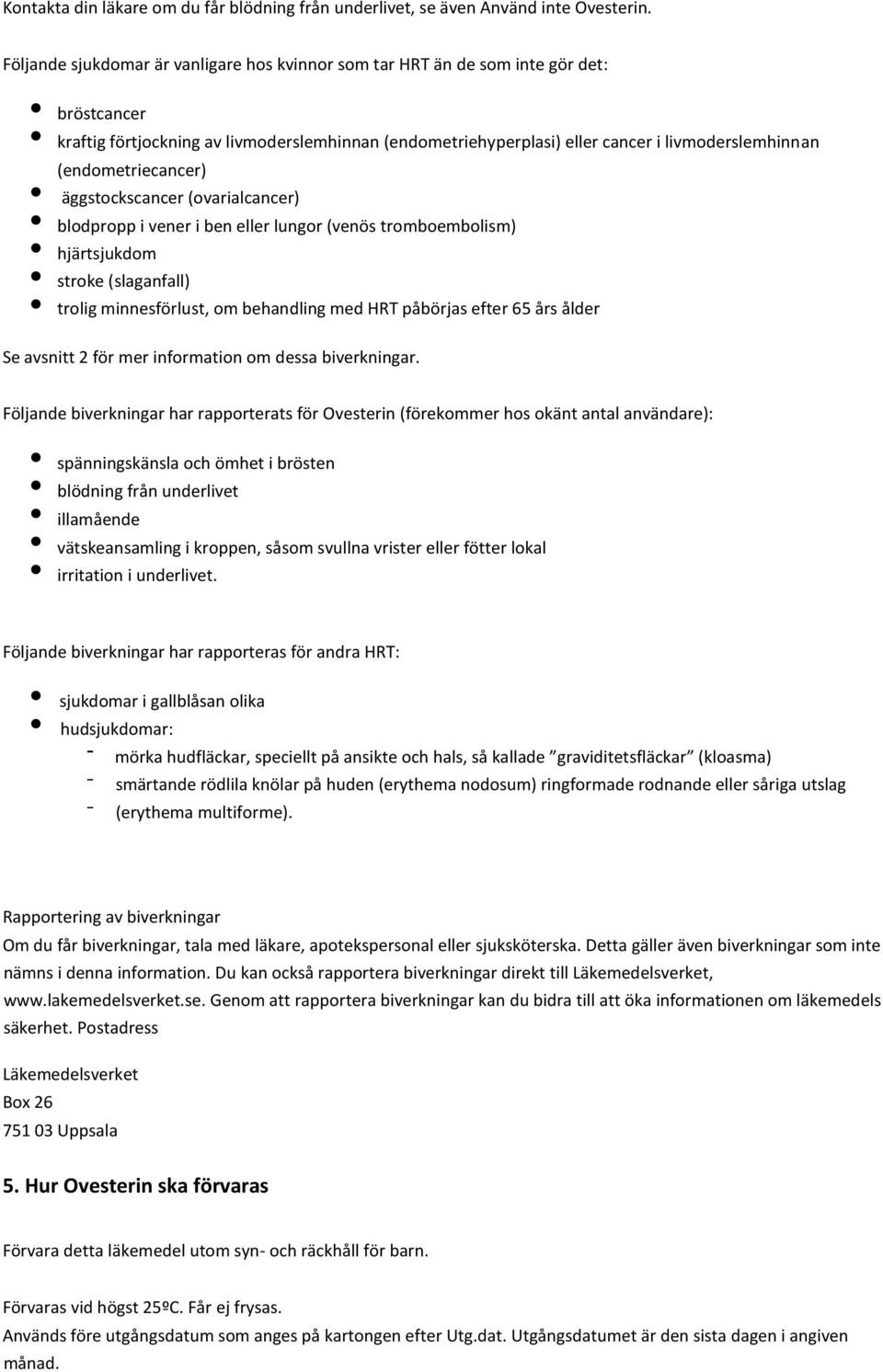 Kontakta din läkare om du får blödning från underlivet, se även Använd inte Ovesterin.

Följande sjukdomar är vanligare hos kvinnor som tar HRT än de som inte gör det:

- bröstcancer
- kraftig förtjockning av livmoderslemhinnan (endometriehyperplasi) eller cancer i livmoderslemhinnan (endometriecancer)
- äggstockscancer (ovarialcancer)
- blodpropp i vener i ben eller lungor (venös tromboembolism)
- hjärtsjukdom
- stroke (slaganfall)
- trolig minnesförlust, om behandling med HRT påbörjas efter 65 års ålder

Se avsnitt 2 för mer information om dessa biverkningar.

Följande biverkningar har rapporterats för Ovesterin (förekommer hos okänt antal användare):

- spänningskänsla och ömhet i brösten
- blödning från underlivet
- illamående
- vätskeansamling i kroppen, såsom svullna vrister eller fötter lokal
- irritation i underlivet.

Följande biverkningar har rapporteras för andra HRT:

- sjukdomar i gallblåsan olika
- hudsjukdomar:
  - mörka hudfläckar, speciellt på ansikte och hals, så kallade ”graviditetsfläckar” (kloasma)
  - smärtande rödlila knölar på huden (erythema nodosum) ringformade rodnande eller såriga utslag
  - (erythema multiforme).

Rapportering av biverkningar
Om du får biverkningar, tala med läkare, apotekspersonal eller sjuksköterska. Detta gäller även biverkningar som inte nämns i denna information. Du kan också rapportera biverkningar direkt till Läkemedelsverket, www.lakemedelsverket.se. Genom att rapportera biverkningar kan du bidra till att öka informationen om läkemedels säkerhet. Postadress

Läkemedelsverket
Box 26
751 03 Uppsala

5. Hur Ovesterin ska förvaras

Förvara detta läkemedel utom syn- och räckhåll för barn.

Förvaras vid högst 25ºC. Får ej frysas.
Används före utgångsdatum som anges på kartongen efter Utg.dat. Utgångsdatumet är den sista dagen i angiven månad.